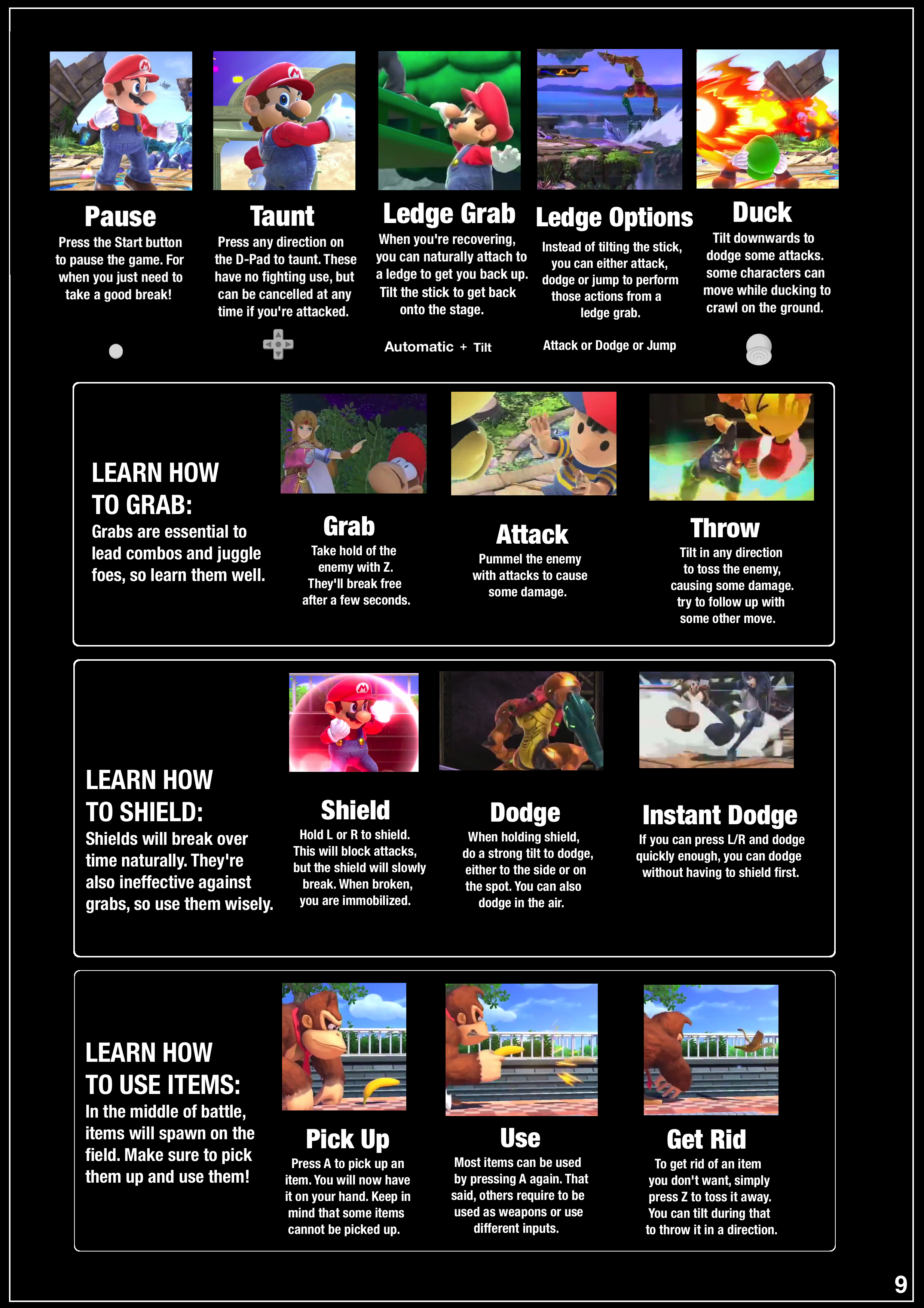 Pause
Press the Start button to pause the game. For when you just need to take a good break!

Taunt
Press any direction on the D-Pad to taunt. These have no fighting use, but can be cancelled at any time if you're attacked.

Ledge Grab
When you're recovering, you can naturally attach to a ledge to get you back up. Tilt the stick to get back onto the stage.

Automatic + Tilt

Ledge Options
Instead of tilting the stick, you can either attack, dodge or jump to perform those actions from a ledge grab.

Attack or Dodge or Jump

Duck
Tilt downwards to dodge some attacks. some characters can move while ducking to crawl on the ground.

LEARN HOW TO GRAB:
Grabs are essential to lead combos and juggle foes, so learn them well.

Grab
Take hold of the enemy with Z. They'll break free after a few seconds.

Attack
Pummel the enemy with attacks to cause some damage.

Throw
Tilt in any direction to toss the enemy, causing some damage. try to follow up with some other move.

LEARN HOW TO SHIELD:
Shields will break over time naturally. They're also ineffective against grabs, so use them wisely.

Shield
Hold L or R to shield. This will block attacks, but the shield will slowly break. When broken, you are immobilized.

Dodge
When holding shield, do a strong tilt to dodge, either to the side or on the spot. You can also dodge in the air.

Instant Dodge
If you can press L/R and dodge quickly enough, you can dodge without having to shield first.

LEARN HOW TO USE ITEMS:
In the middle of battle, items will spawn on the field. Make sure to pick them up and use them!

Pick Up
Press A to pick up an item. You will now have it on your hand. Keep in mind that some items cannot be picked up.

Use
Most items can be used by pressing A again. That said, others require to be used as weapons or use different inputs.

Get Rid
To get rid of an item you don't want, simply press Z to toss it away. You can tilt during that to throw it in a direction.

9